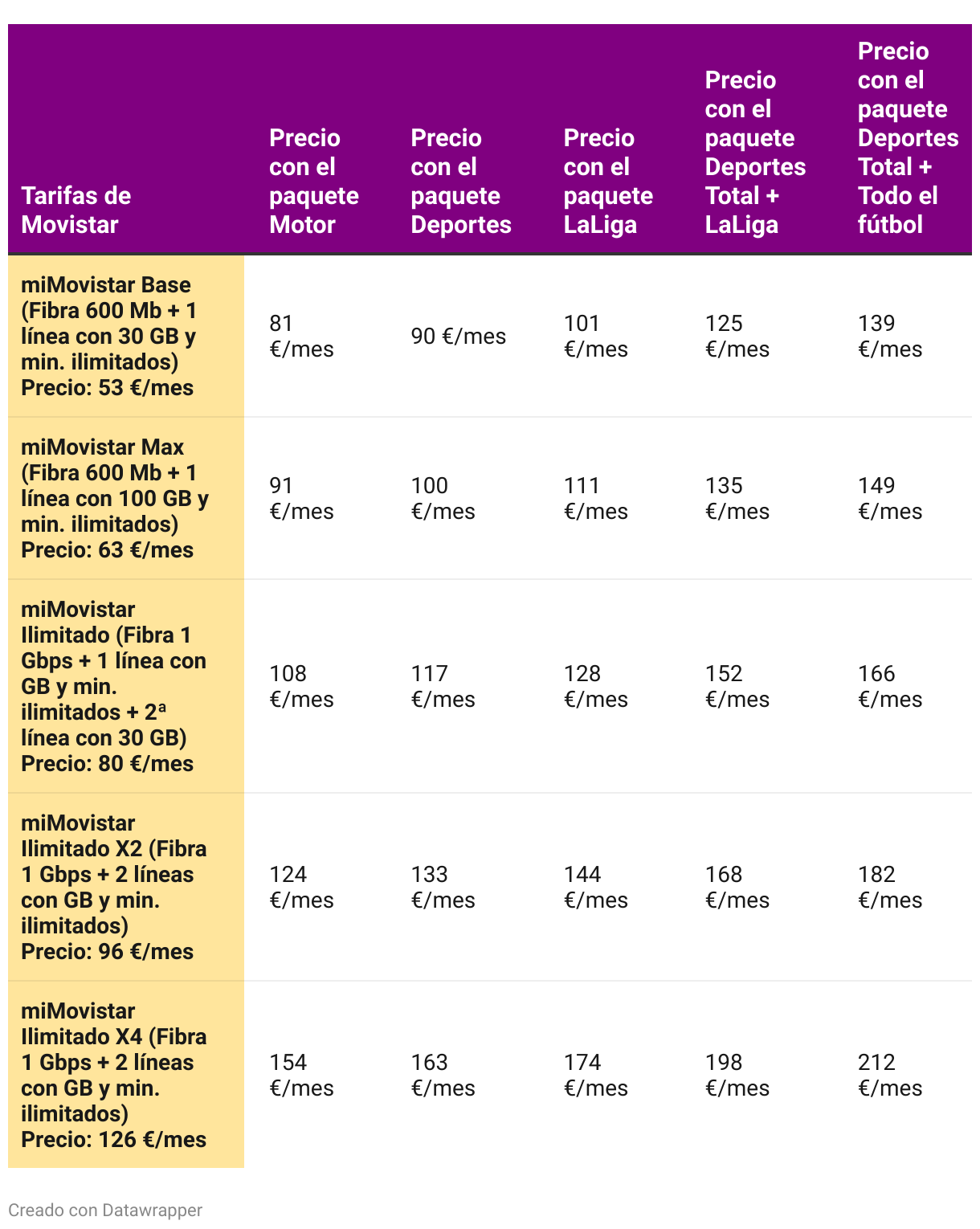 | Tarifas de Movistar | Precio con el paquete Motor | Precio con el paquete Deportes | Precio con el paquete LaLiga | Precio con el paquete Deportes Total + LaLiga | Precio con el paquete Deportes Total + Todo el fútbol |
|---|---|---|---|---|---|
| miMovistar Base (Fibra 600 Mb + 1 línea con 30 GB y min. ilimitados) Precio: 53 €/mes | 81 €/mes | 90 €/mes | 101 €/mes | 125 €/mes | 139 €/mes |
| miMovistar Max (Fibra 600 Mb + 1 línea con 100 GB y min. ilimitados) Precio: 63 €/mes | 91 €/mes | 100 €/mes | 111 €/mes | 135 €/mes | 149 €/mes |
| miMovistar Ilimitado (Fibra 1 Gbps + 1 línea con GB y min. ilimitados + 2ª línea con 30 GB) Precio: 80 €/mes | 108 €/mes | 117 €/mes | 128 €/mes | 152 €/mes | 166 €/mes |
| miMovistar Ilimitado X2 (Fibra 1 Gbps + 2 líneas con GB y min. ilimitados) Precio: 96 €/mes | 124 €/mes | 133 €/mes | 144 €/mes | 168 €/mes | 182 €/mes |
| miMovistar Ilimitado X4 (Fibra 1 Gbps + 2 líneas con GB y min. ilimitados) Precio: 126 €/mes | 154 €/mes | 163 €/mes | 174 €/mes | 198 €/mes | 212 €/mes |

Creado con Datawrapper